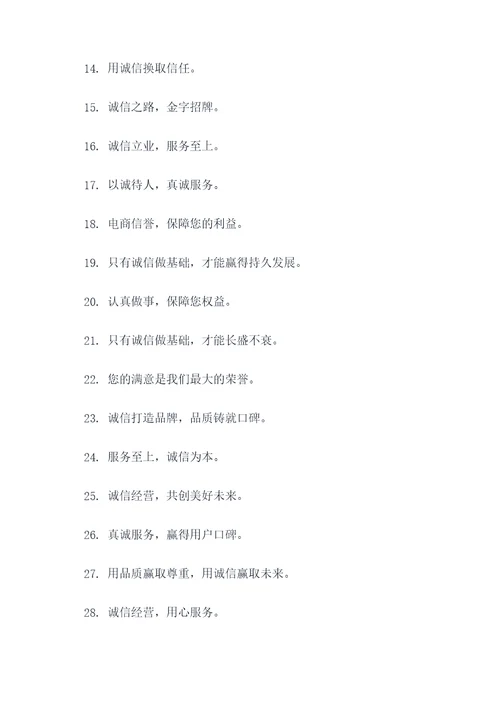 14. 用诚信换取信任。

15. 诚信之路，金字招牌。

16. 诚信立业，服务至上。

17. 以诚待人，真诚服务。

18. 电商信誉，保障您的利益。

19. 只有诚信做基础，才能赢得持久发展。

20. 认真做事，保障您权益。

21. 只有诚信做基础，才能长盛不衰。

22. 您的满意是我们最大的荣誉。

23. 诚信打造品牌，品质铸就口碑。

24. 服务至上，诚信为本。

25. 诚信经营，共创美好未来。

26. 真诚服务，赢得用户口碑。

27. 用品质赢取尊重，用诚信赢取未来。

28. 诚信经营，用心服务。